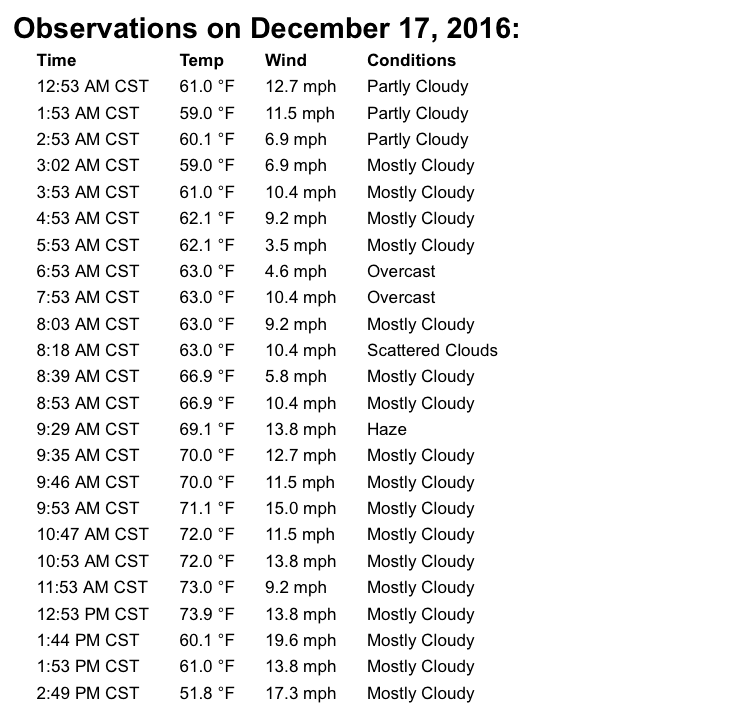 Observations on December 17, 2016:

| Time | Temp | Wind | Conditions |
|---|---|---|---|
| 12:53 AM CST | 61.0 °F | 12.7 mph | Partly Cloudy |
| 1:53 AM CST | 59.0 °F | 11.5 mph | Partly Cloudy |
| 2:53 AM CST | 60.1 °F | 6.9 mph | Partly Cloudy |
| 3:02 AM CST | 59.0 °F | 6.9 mph | Mostly Cloudy |
| 3:53 AM CST | 61.0 °F | 10.4 mph | Mostly Cloudy |
| 4:53 AM CST | 62.1 °F | 9.2 mph | Mostly Cloudy |
| 5:53 AM CST | 62.1 °F | 3.5 mph | Mostly Cloudy |
| 6:53 AM CST | 63.0 °F | 4.6 mph | Overcast |
| 7:53 AM CST | 63.0 °F | 10.4 mph | Overcast |
| 8:03 AM CST | 63.0 °F | 9.2 mph | Mostly Cloudy |
| 8:18 AM CST | 63.0 °F | 10.4 mph | Scattered Clouds |
| 8:39 AM CST | 66.9 °F | 5.8 mph | Mostly Cloudy |
| 8:53 AM CST | 66.9 °F | 10.4 mph | Mostly Cloudy |
| 9:29 AM CST | 69.1 °F | 13.8 mph | Haze |
| 9:35 AM CST | 70.0 °F | 12.7 mph | Mostly Cloudy |
| 9:46 AM CST | 70.0 °F | 11.5 mph | Mostly Cloudy |
| 9:53 AM CST | 71.1 °F | 15.0 mph | Mostly Cloudy |
| 10:47 AM CST | 72.0 °F | 11.5 mph | Mostly Cloudy |
| 10:53 AM CST | 72.0 °F | 13.8 mph | Mostly Cloudy |
| 11:53 AM CST | 73.0 °F | 9.2 mph | Mostly Cloudy |
| 12:53 PM CST | 73.9 °F | 13.8 mph | Mostly Cloudy |
| 1:44 PM CST | 60.1 °F | 19.6 mph | Mostly Cloudy |
| 1:53 PM CST | 61.0 °F | 13.8 mph | Mostly Cloudy |
| 2:49 PM CST | 51.8 °F | 17.3 mph | Mostly Cloudy |